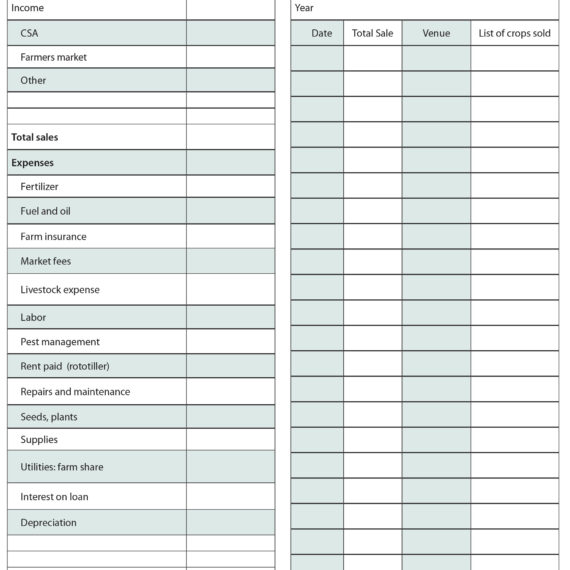 | Income | |
|---|---|
| CSA | |
| Farmers market | |
| Other | |
| | |
| | |
| **Total sales** | |
| **Expenses** | |
| Fertilizer | |
| Fuel and oil | |
| Farm insurance | |
| Market fees | |
| Livestock expense | |
| Labor | |
| Pest management | |
| Rent paid (rototiller) | |
| Repairs and maintenance | |
| Seeds, plants | |
| Supplies | |
| Utilities: farm share | |
| Interest on loan | |
| Depreciation | |
| | |
| | |

Year

| Date | Total Sale | Venue | List of crops sold |
|---|---|---|---|
| | | | |
| | | | |
| | | | |
| | | | |
| | | | |
| | | | |
| | | | |
| | | | |
| | | | |
| | | | |
| | | | |
| | | | |
| | | | |
| | | | |
| | | | |
| | | | |
| | | | |
| | | | |
| | | | |
| | | | |
| | | | |